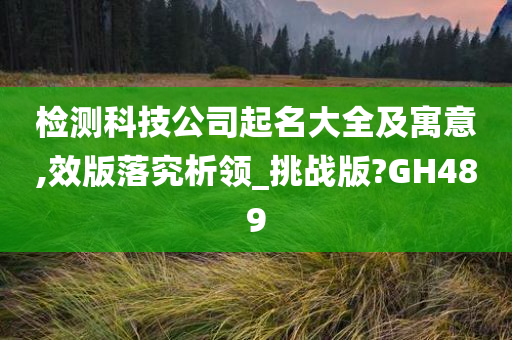 检测科技公司起名大全及寓意,效版落究析领_挑战版?GH489